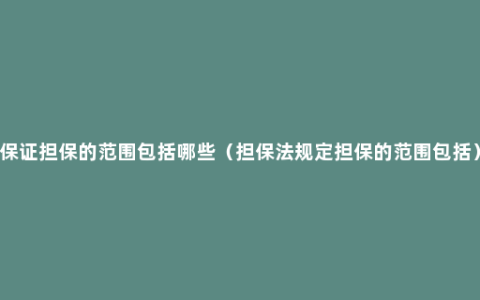 保证担保的范围包括哪些（担保法规定担保的范围包括）